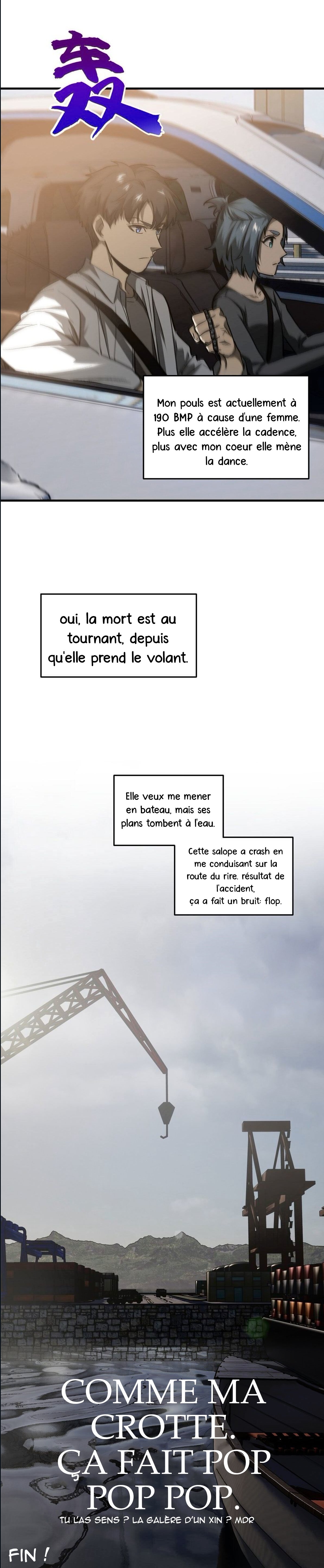 轰

Mon pouls est actuellement à 190 BMP à cause d'une femme. Plus elle accélère la cadence, plus avec mon coeur elle mène la dance.

oui, la mort est au tournant, depuis qu'elle prend le volant.

Elle veux me mener en bateau, mais ses plans tombent à l'eau.

Cette salope a crash en me conduisant sur la route du rire. résultat de l'accident, ça a fait un bruit: flop.

COMME MA CROTTE. ÇA FAIT POP POP POP.

TU L'AS SENS ? LA GALÈRE D'UN XIN ? MDR

FIN !